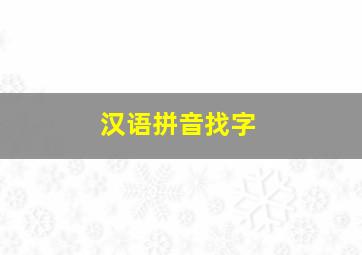 汉语拼音找字